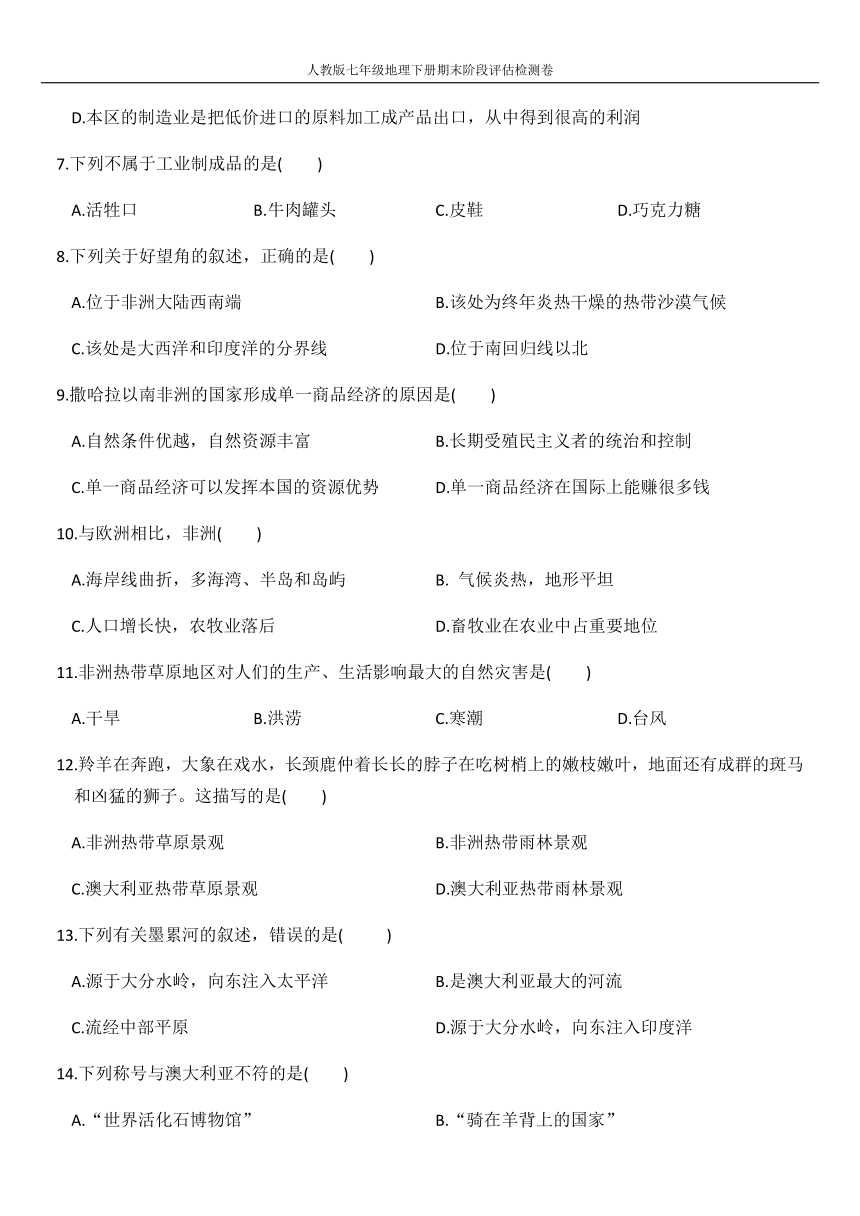 人教版七年级地理下册期末阶段评估检测卷

D.本区的制造业是把低价进口的原料加工成产品出口，从中得到很高的利润

7.下列不属于工业制成品的是(　　)

A.活牲口　　B.牛肉罐头　　C.皮鞋　　D.巧克力糖

8.下列关于好望角的叙述，正确的是(　　)

A.位于非洲大陆西南端　　B.该处为终年炎热干燥的热带沙漠气候

C.该处是大西洋和印度洋的分界线　　D.位于南回归线以北

9.撒哈拉以南非洲的国家形成单一商品经济的原因是(　　)

A.自然条件优越，自然资源丰富　　B.长期受殖民主义者的统治和控制

C.单一商品经济可以发挥本国的资源优势　　D.单一商品经济在国际上能赚很多钱

10.与欧洲相比，非洲(　　)

A.海岸线曲折，多海湾、半岛和岛屿　　B. 气候炎热，地形平坦

C.人口增长快，农牧业落后　　D.畜牧业在农业中占重要地位

11.非洲热带草原地区对人们的生产、生活影响最大的自然灾害是(　　)

A.干旱　　B.洪涝　　C.寒潮　　D.台风

12.羚羊在奔跑，大象在戏水，长颈鹿伸着长长的脖子在吃树梢上的嫩枝嫩叶，地面还有成群的斑马和凶猛的狮子。这描写的是(　　)

A.非洲热带草原景观　　B.非洲热带雨林景观

C.澳大利亚热带草原景观　　D.澳大利亚热带雨林景观

13.下列有关墨累河的叙述，错误的是(　　)

A.源于大分水岭，向东注入太平洋　　B.是澳大利亚最大的河流

C.流经中部平原　　D.源于大分水岭，向东注入印度洋

14.下列称号与澳大利亚不符的是(　　)

A.“世界活化石博物馆”　　B.“骑在羊背上的国家”